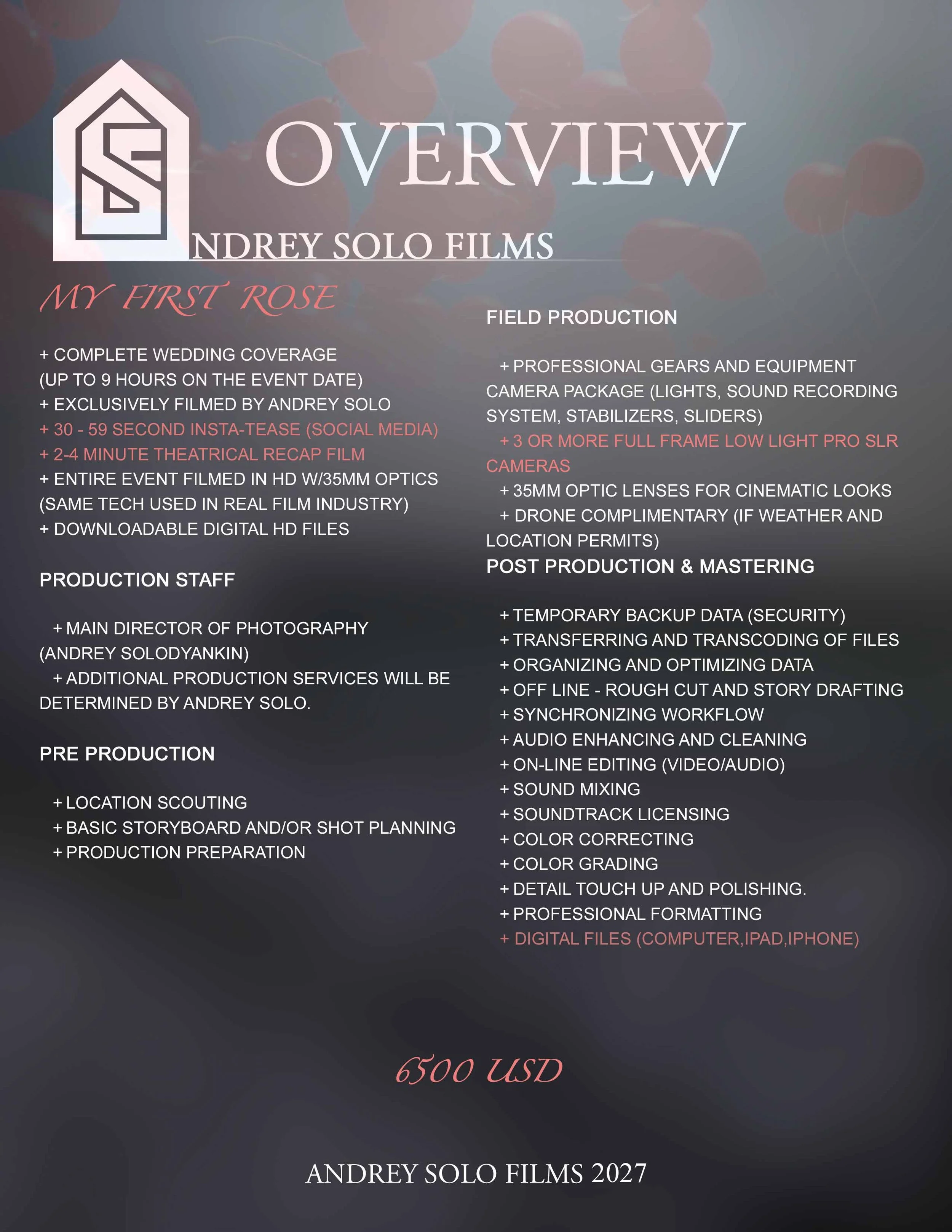 OVERVIEW

NDREY SOLO FILMS

MY FIRST ROSE

+ COMPLETE WEDDING COVERAGE
(UP TO 9 HOURS ON THE EVENT DATE)
+ EXCLUSIVELY FILMED BY ANDREY SOLO
+ 30 - 59 SECOND INSTA-TEASE (SOCIAL MEDIA)
+ 2-4 MINUTE THEATRICAL RECAP FILM
+ ENTIRE EVENT FILMED IN HD W/35MM OPTICS
(SAME TECH USED IN REAL FILM INDUSTRY)
+ DOWNLOADABLE DIGITAL HD FILES

PRODUCTION STAFF

+ MAIN DIRECTOR OF PHOTOGRAPHY (ANDREY SOLODYANKIN)
+ ADDITIONAL PRODUCTION SERVICES WILL BE DETERMINED BY ANDREY SOLO.

PRE PRODUCTION

+ LOCATION SCOUTING
+ BASIC STORYBOARD AND/OR SHOT PLANNING
+ PRODUCTION PREPARATION

FIELD PRODUCTION

+ PROFESSIONAL GEARS AND EQUIPMENT CAMERA PACKAGE (LIGHTS, SOUND RECORDING SYSTEM, STABILIZERS, SLIDERS)
+ 3 OR MORE FULL FRAME LOW LIGHT PRO SLR CAMERAS
+ 35MM OPTIC LENSES FOR CINEMATIC LOOKS
+ DRONE COMPLIMENTARY (IF WEATHER AND LOCATION PERMITS)

POST PRODUCTION & MASTERING

+ TEMPORARY BACKUP DATA (SECURITY)
+ TRANSFERRING AND TRANSCODING OF FILES
+ ORGANIZING AND OPTIMIZING DATA
+ OFF LINE - ROUGH CUT AND STORY DRAFTING
+ SYNCHRONIZING WORKFLOW
+ AUDIO ENHANCING AND CLEANING
+ ON-LINE EDITING (VIDEO/AUDIO)
+ SOUND MIXING
+ SOUNDTRACK LICENSING
+ COLOR CORRECTING
+ COLOR GRADING
+ DETAIL TOUCH UP AND POLISHING.
+ PROFESSIONAL FORMATTING
+ DIGITAL FILES (COMPUTER,IPAD,IPHONE)

6500 USD

ANDREY SOLO FILMS 2027